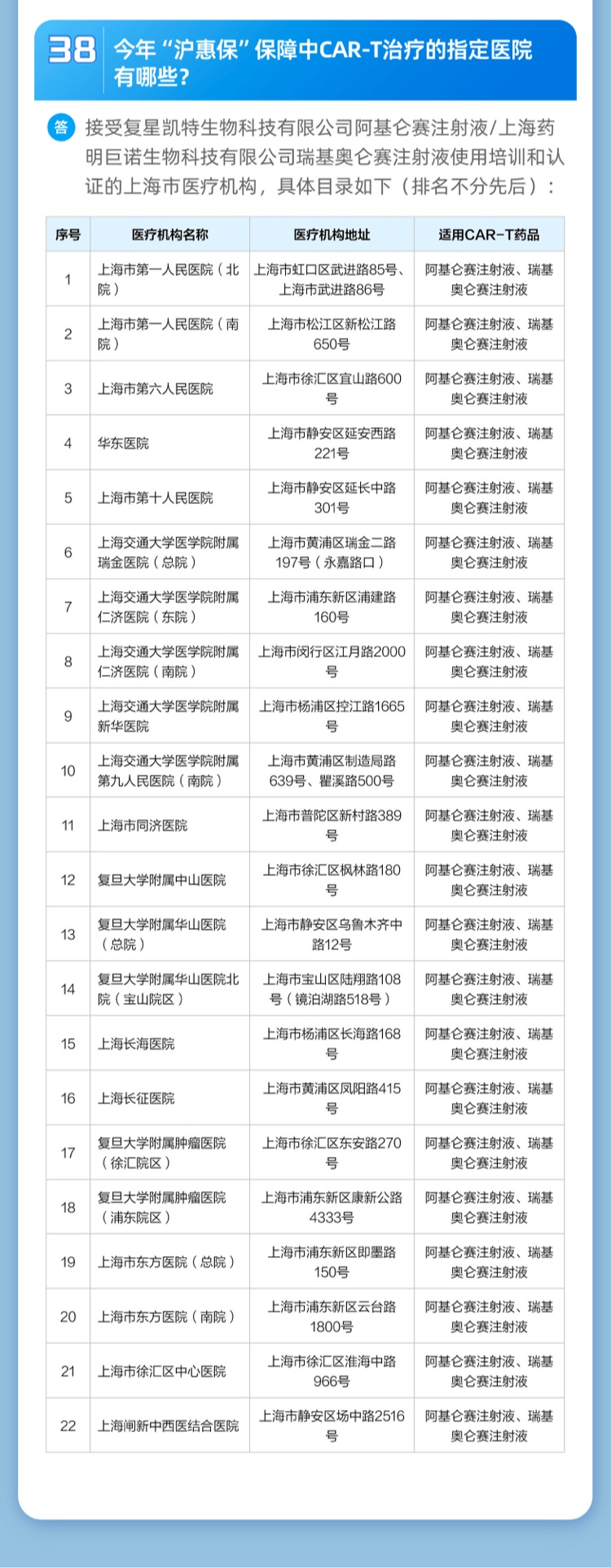 38 今年“沪惠保”保障中CAR-T治疗的指定医院有哪些？

答 接受复星凯特生物科技有限公司阿基仑赛注射液/上海药明巨诺生物科技有限公司瑞基奥仑赛注射液使用培训和认证的上海市医疗机构，具体目录如下（排名不分先后）：

| 序号 | 医疗机构名称 | 医疗机构地址 | 适用CAR-T药品 |
|---|---|---|---|
| 1 | 上海市第一人民医院（北院） | 上海市虹口区武进路85号、上海市武进路86号 | 阿基仑赛注射液、瑞基奥仑赛注射液 |
| 2 | 上海市第一人民医院（南院） | 上海市松江区新松江路650号 | 阿基仑赛注射液、瑞基奥仑赛注射液 |
| 3 | 上海市第六人民医院 | 上海市徐汇区宜山路600号 | 阿基仑赛注射液、瑞基奥仑赛注射液 |
| 4 | 华东医院 | 上海市静安区延安西路221号 | 阿基仑赛注射液、瑞基奥仑赛注射液 |
| 5 | 上海市第十人民医院 | 上海市静安区延长中路301号 | 阿基仑赛注射液、瑞基奥仑赛注射液 |
| 6 | 上海交通大学医学院附属瑞金医院（总院） | 上海市黄浦区瑞金二路197号（永嘉路口） | 阿基仑赛注射液、瑞基奥仑赛注射液 |
| 7 | 上海交通大学医学院附属仁济医院（东院） | 上海市浦东新区浦建路160号 | 阿基仑赛注射液、瑞基奥仑赛注射液 |
| 8 | 上海交通大学医学院附属仁济医院（南院） | 上海市闵行区江月路2000号 | 阿基仑赛注射液、瑞基奥仑赛注射液 |
| 9 | 上海交通大学医学院附属新华医院 | 上海市杨浦区控江路1665号 | 阿基仑赛注射液、瑞基奥仑赛注射液 |
| 10 | 上海交通大学医学院附属第九人民医院（南院） | 上海市黄浦区制造局路639号、瞿溪路500号 | 阿基仑赛注射液、瑞基奥仑赛注射液 |
| 11 | 上海市同济医院 | 上海市普陀区新村路389号 | 阿基仑赛注射液、瑞基奥仑赛注射液 |
| 12 | 复旦大学附属中山医院 | 上海市徐汇区枫林路180号 | 阿基仑赛注射液、瑞基奥仑赛注射液 |
| 13 | 复旦大学附属华山医院（总院） | 上海市静安区乌鲁木齐中路12号 | 阿基仑赛注射液、瑞基奥仑赛注射液 |
| 14 | 复旦大学附属华山医院北院（宝山院区） | 上海市宝山区陆翔路108号（镜泊湖路518号） | 阿基仑赛注射液、瑞基奥仑赛注射液 |
| 15 | 上海长海医院 | 上海市杨浦区长海路168号 | 阿基仑赛注射液、瑞基奥仑赛注射液 |
| 16 | 上海长征医院 | 上海市黄浦区凤阳路415号 | 阿基仑赛注射液、瑞基奥仑赛注射液 |
| 17 | 复旦大学附属肿瘤医院（徐汇院区） | 上海市徐汇区东安路270号 | 阿基仑赛注射液、瑞基奥仑赛注射液 |
| 18 | 复旦大学附属肿瘤医院（浦东院区） | 上海市浦东新区康新公路4333号 | 阿基仑赛注射液、瑞基奥仑赛注射液 |
| 19 | 上海市东方医院（总院） | 上海市浦东新区即墨路150号 | 阿基仑赛注射液、瑞基奥仑赛注射液 |
| 20 | 上海市东方医院（南院） | 上海市浦东新区云台路1800号 | 阿基仑赛注射液、瑞基奥仑赛注射液 |
| 21 | 上海市徐汇区中心医院 | 上海市徐汇区淮海中路966号 | 阿基仑赛注射液、瑞基奥仑赛注射液 |
| 22 | 上海闸新中西医结合医院 | 上海市静安区场中路2516号 | 阿基仑赛注射液、瑞基奥仑赛注射液 |